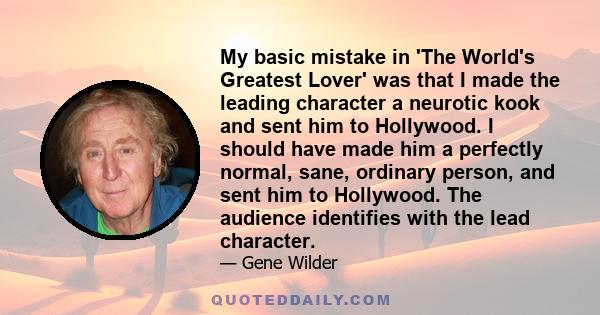 My basic mistake in 'The World's Greatest Lover' was that I made the leading character a neurotic kook and sent him to Hollywood. I should have made him a perfectly normal, sane, ordinary person, and sent him to Hollywood. The audience identifies with the lead character.

— Gene Wilder

QUOTEDDAILY.COM